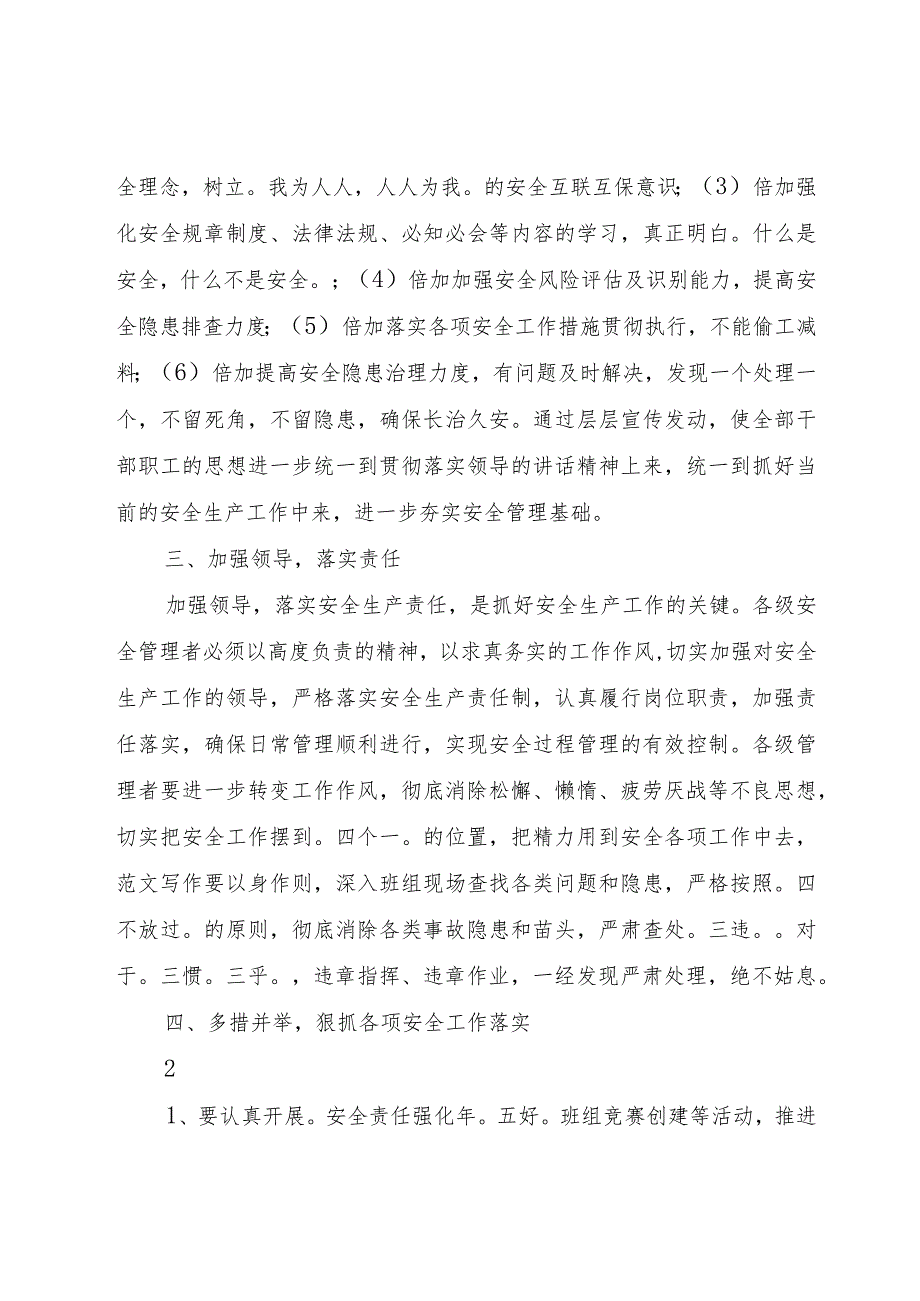 全理念，树立。我为人人，人人为我。的安全互联互保意识；（3）倍加强化安全规章制度、法律法规、必知必会等内容的学习，真正明白。什么是安全，什么不是安全。；（4）倍加加强安全风险评估及识别能力，提高安全隐患排查力度；（5）倍加落实各项安全工作措施贯彻执行，不能偷工减料；（6）倍加提高安全隐患治理力度，有问题及时解决，发现一个处理一个，不留死角，不留隐患，确保长治久安。通过层层宣传发动，使全部干部职工的思想进一步统一到贯彻落实领导的讲话精神上来，统一到抓好当前的安全生产工作中来，进一步夯实安全管理基础。

三、加强领导，落实责任

加强领导，落实安全生产责任，是抓好安全生产工作的关键。各级安全管理者必须以高度负责的精神，以求真务实的工作作风，切实加强对安全生产工作的领导，严格落实安全生产责任制，认真履行岗位职责，加强责任落实，确保日常管理顺利进行，实现安全过程管理的有效控制。各级管理者要进一步转变工作作风，彻底消除松懈、懒惰、疲劳厌战等不良思想，切实把安全工作摆到。四个一。的位置，把精力用到安全各项工作中去，范文写作要以身作则，深入班组现场查找各类问题和隐患，严格按照。四不放过。的原则，彻底消除各类事故隐患和苗头，严肃查处。三违。。对于。三惯。三乎。，违章指挥、违章作业，一经发现严肃处理，绝不姑息。

四、多措并举，狠抓各项安全工作落实

2

1、要认真开展。安全责任强化年。五好。班组竞赛创建等活动，推进